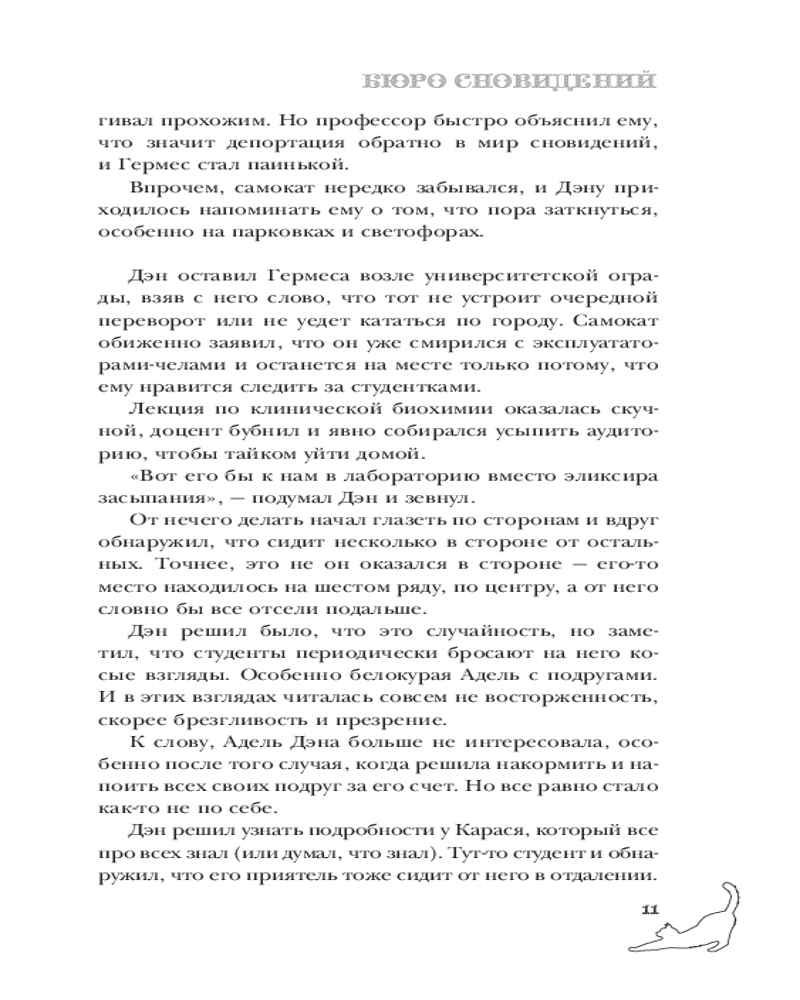 БЮРО СНОВИДЕНИЙ

гивал прохожим. Но профессор быстро объяснил ему, что значит депортация обратно в мир сновидений, и Гермес стал паинькой.

Впрочем, самокат нередко забывался, и Дэну приходилось напоминать ему о том, что пора заткнуться, особенно на парковках и светофорах.

Дэн оставил Гермеса возле университетской ограды, взяв с него слово, что тот не устроит очередной переворот или не уедет кататься по городу. Самокат обиженно заявил, что он уже смирился с эксплуататорами-челами и останется на месте только потому, что ему нравится следить за студентками.

Лекция по клинической биохимии оказалась скучной, доцент бубнил и явно собирался усыпить аудиторию, чтобы тайком уйти домой.

«Вот его бы к нам в лабораторию вместо эликсира засыпания», — подумал Дэн и зевнул.

От нечего делать начал глазеть по сторонам и вдруг обнаружил, что сидит несколько в стороне от остальных. Точнее, это не он оказался в стороне — его-то место находилось на шестом ряду, по центру, а от него словно бы все отсели подальше.

Дэн решил было, что это случайность, но заметил, что студенты периодически бросают на него косые взгляды. Особенно белокурая Адель с подругами. И в этих взглядах читалась совсем не восторженность, скорее брезгливость и презрение.

К слову, Адель Дэна больше не интересовала, особенно после того случая, когда решила накормить и напоить всех своих подруг за его счет. Но все равно стало как-то не по себе.

Дэн решил узнать подробности у Карася, который все про всех знал (или думал, что знал). Тут-то студент и обнаружил, что его приятель тоже сидит от него в отдалении.

11